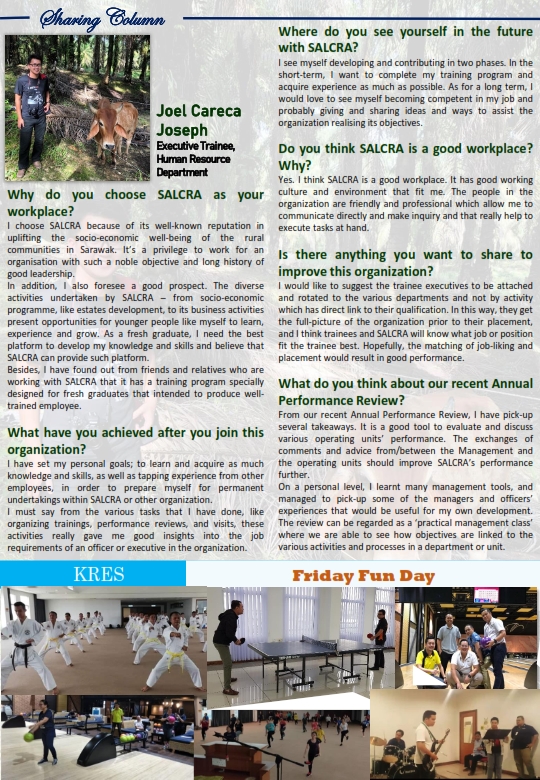 Sharing Column

Joel Careca Joseph
Executive Trainee, Human Resource Department

Why do you choose SALCRA as your workplace?
I choose SALCRA because of its well-known reputation in uplifting the socio-economic well-being of the rural communities in Sarawak. It's a privilege to work for an organisation with such a noble objective and long history of good leadership.
In addition, I also foresee a good prospect. The diverse activities undertaken by SALCRA – from socio-economic programme, like estates development, to its business activities present opportunities for younger people like myself to learn, experience and grow. As a fresh graduate, I need the best platform to develop my knowledge and skills and believe that SALCRA can provide such platform.
Besides, I have found out from friends and relatives who are working with SALCRA that it has a training program specially designed for fresh graduates that intended to produce well-trained employee.

What have you achieved after you join this organization?
I have set my personal goals; to learn and acquire as much knowledge and skills, as well as tapping experience from other employees, in order to prepare myself for permanent undertakings within SALCRA or other organization.
I must say from the various tasks that I have done, like organizing trainings, performance reviews, and visits, these activities really gave me good insights into the job requirements of an officer or executive in the organization.

Where do you see yourself in the future with SALCRA?
I see myself developing and contributing in two phases. In the short-term, I want to complete my training program and acquire experience as much as possible. As for a long term, I would love to see myself becoming competent in my job and probably giving and sharing ideas and ways to assist the organization realising its objectives.

Do you think SALCRA is a good workplace? Why?
Yes. I think SALCRA is a good workplace. It has good working culture and environment that fit me. The people in the organization are friendly and professional which allow me to communicate directly and make inquiry and that really help to execute tasks at hand.

Is there anything you want to share to improve this organization?
I would like to suggest the trainee executives to be attached and rotated to the various departments and not by activity which has direct link to their qualification. In this way, they get the full-picture of the organization prior to their placement, and I think trainees and SALCRA will know what job or position fit the trainee best. Hopefully, the matching of job-liking and placement would result in good performance.

What do you think about our recent Annual Performance Review?
From our recent Annual Performance Review, I have pick-up several takeaways. It is a good tool to evaluate and discuss various operating units' performance. The exchanges of comments and advice from/between the Management and the operating units should improve SALCRA's performance further.
On a personal level, I learnt many management tools, and managed to pick-up some of the managers and officers' experiences that would be useful for my own development. The review can be regarded as a 'practical management class' where we are able to see how objectives are linked to the various activities and processes in a department or unit.

KRES

Friday Fun Day